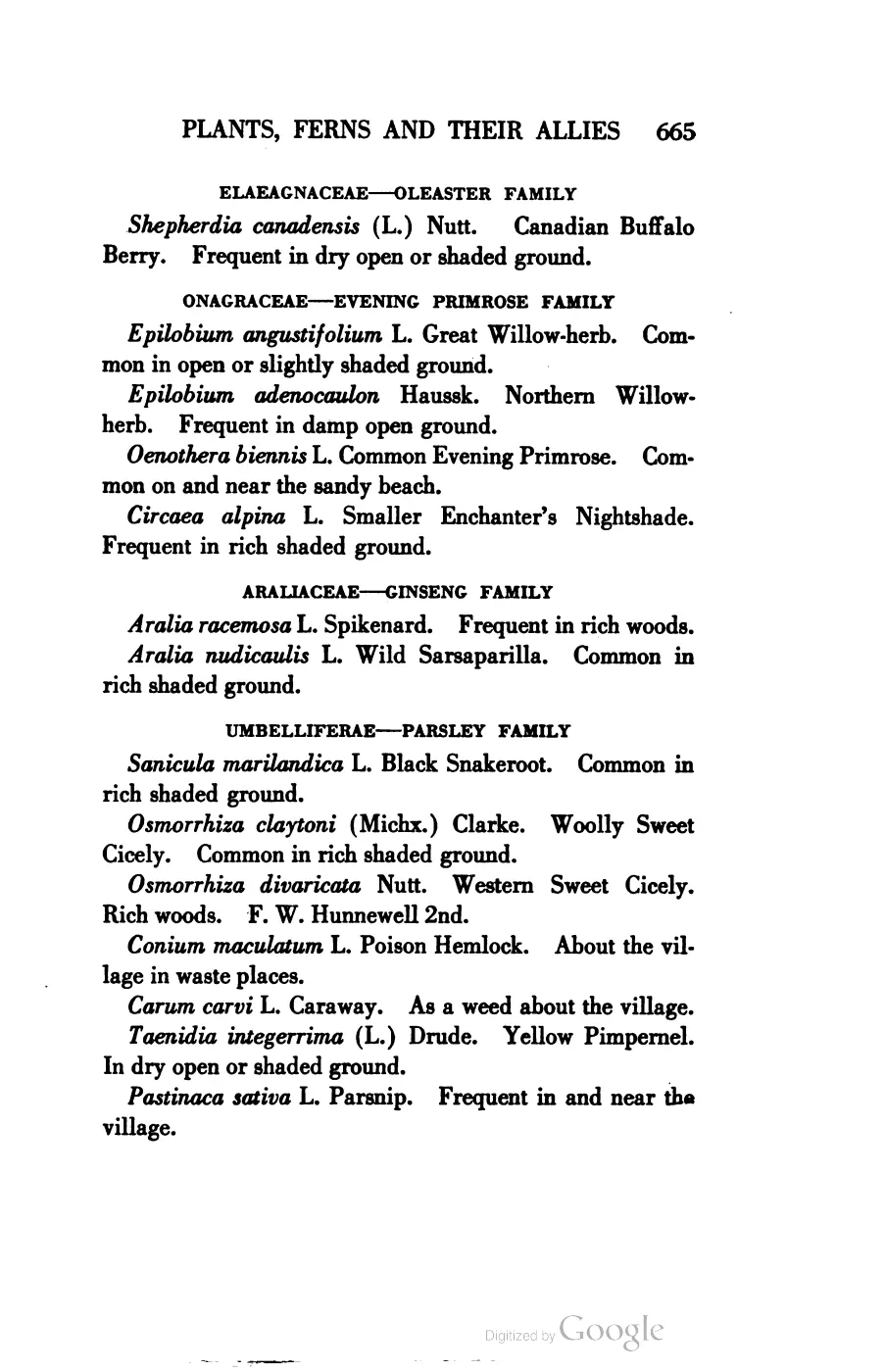 PLANTS, FERNS AND THEIR ALLIES 665

ELAEAGNACEAE—OLEASTER FAMILY

Shepherdia canadensis (L.) Nutt. Canadian Buffalo Berry. Frequent in dry open or shaded ground.

ONAGRACEAE—EVENING PRIMROSE FAMILY

Epilobium angustifolium L. Great Willow-herb. Common in open or slightly shaded ground.

Epilobium adenocaulon Haussk. Northern Willow-herb. Frequent in damp open ground.

Oenothera biennis L. Common Evening Primrose. Common on and near the sandy beach.

Circaea alpina L. Smaller Enchanter's Nightshade. Frequent in rich shaded ground.

ARALIACEAE—GINSENG FAMILY

Aralia racemosa L. Spikenard. Frequent in rich woods.

Aralia nudicaulis L. Wild Sarsaparilla. Common in rich shaded ground.

UMBELLIFERAE—PARSLEY FAMILY

Sanicula marilandica L. Black Snakeroot. Common in rich shaded ground.

Osmorrhiza claytoni (Michx.) Clarke. Woolly Sweet Cicely. Common in rich shaded ground.

Osmorrhiza divaricata Nutt. Western Sweet Cicely. Rich woods. F. W. Hunnewell 2nd.

Conium maculatum L. Poison Hemlock. About the village in waste places.

Carum carvi L. Caraway. As a weed about the village.

Taenidia integerrima (L.) Drude. Yellow Pimpernel. In dry open or shaded ground.

Pastinaca sativa L. Parsnip. Frequent in and near the village.

Digitized by Google